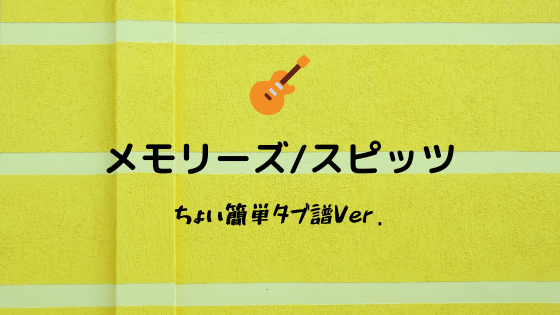 メモリーズ/スピッツ

ちょい簡単タブ譜Ver.